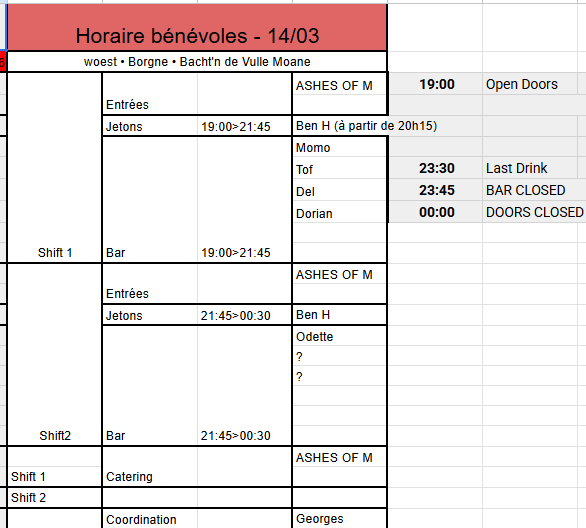 Horaire bénévoles - 14/03

woest • Borgne • Bacht'n de Vulle Moane

| | | | | | |
|---|---|---|---|---|---|
| | Entrées | | ASHES OF M | 19:00 | Open Doors |
| | Jetons | 19:00>21:45 | Ben H (à partir de 20h15) | | |
| | | | Momo | | |
| | | | Tof | 23:30 | Last Drink |
| | | | Del | 23:45 | BAR CLOSED |
| | | | Dorian | 00:00 | DOORS CLOSED |
| Shift 1 | Bar | 19:00>21:45 | | | |
| | Entrées | | ASHES OF M | | |
| | Jetons | 21:45>00:30 | Ben H | | |
| | | | Odette | | |
| | | | ? | | |
| | | | ? | | |
| Shift2 | Bar | 21:45>00:30 | | | |
| Shift 1 | Catering | | ASHES OF M | | |
| Shift 2 | | | | | |
| | Coordination | | Georges | | |